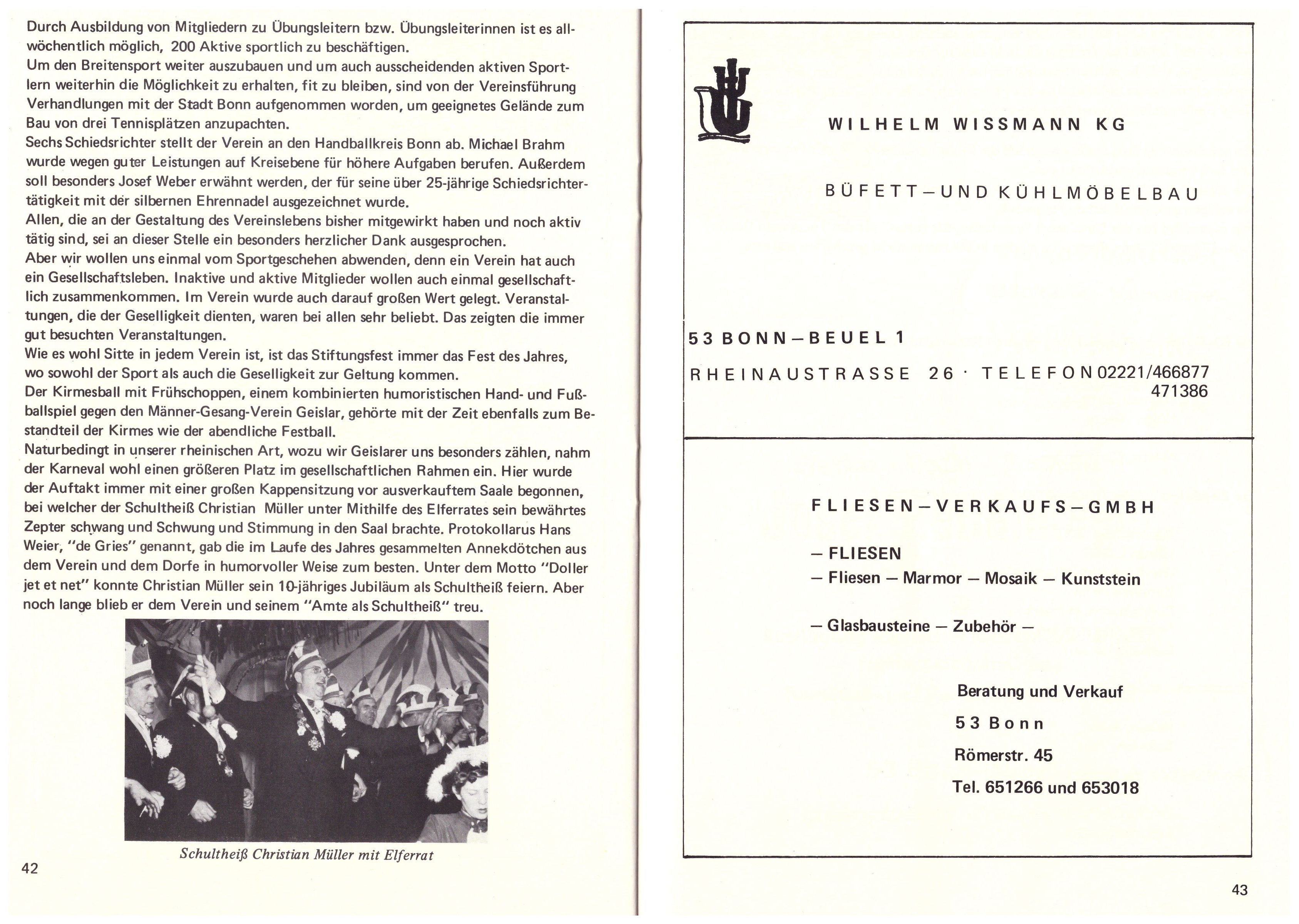 Durch Ausbildung von Mitgliedern zu Übungsleitern bzw. Übungsleiterinnen ist es allwöchentlich möglich, 200 Aktive sportlich zu beschäftigen.
Um den Breitensport weiter auszubauen und um auch ausscheidenden aktiven Sportlern weiterhin die Möglichkeit zu erhalten, fit zu bleiben, sind von der Vereinsführung Verhandlungen mit der Stadt Bonn aufgenommen worden, um geeignetes Gelände zum Bau von drei Tennisplätzen anzupachten.
Sechs Schiedsrichter stellt der Verein an den Handballkreis Bonn ab. Michael Brahm wurde wegen guter Leistungen auf Kreisebene für höhere Aufgaben berufen. Außerdem soll besonders Josef Weber erwähnt werden, der für seine über 25-jährige Schiedsrichtertätigkeit mit der silbernen Ehrennadel ausgezeichnet wurde.
Allen, die an der Gestaltung des Vereinslebens bisher mitgewirkt haben und noch aktiv tätig sind, sei an dieser Stelle ein besonders herzlicher Dank ausgesprochen.
Aber wir wollen uns einmal vom Sportgeschehen abwenden, denn ein Verein hat auch ein Gesellschaftsleben. Inaktive und aktive Mitglieder wollen auch einmal gesellschaftlich zusammenkommen. Im Verein wurde auch darauf großen Wert gelegt. Veranstaltungen, die der Geselligkeit dienten, waren bei allen sehr beliebt. Das zeigten die immer gut besuchten Veranstaltungen.
Wie es wohl Sitte in jedem Verein ist, ist das Stiftungsfest immer das Fest des Jahres, wo sowohl der Sport als auch die Geselligkeit zur Geltung kommen.
Der Kirmesball mit Frühschoppen, einem kombinierten humoristischen Hand- und Fußballspiel gegen den Männer-Gesang-Verein Geislar, gehörte mit der Zeit ebenfalls zum Bestandteil der Kirmes wie der abendliche Festball.
Naturbedingt in unserer rheinischen Art, wozu wir Geislarer uns besonders zählen, nahm der Karneval wohl einen größeren Platz im gesellschaftlichen Rahmen ein. Hier wurde der Auftakt immer mit einer großen Kappensitzung vor ausverkauftem Saale begonnen, bei welcher der Schultheiß Christian Müller unter Mithilfe des Elferrates sein bewährtes Zepter schwang und Schwung und Stimmung in den Saal brachte. Protokollarus Hans Weier, "de Gries" genannt, gab die im Laufe des Jahres gesammelten Annekdötchen aus dem Verein und dem Dorfe in humorvoller Weise zum besten. Unter dem Motto "Doller jet et net" konnte Christian Müller sein 10-jähriges Jubiläum als Schultheiß feiern. Aber noch lange blieb er dem Verein und seinem "Amte als Schultheiß" treu.

Schultheiß Christian Müller mit Elferrat

42

WILHELM WISSMANN KG

BÜFETT–UND KÜHLMÖBELBAU

53 BONN–BEUEL 1

RHEINAUSTRASSE 26 · TELEFON 02221/466877
471386

FLIESEN–VERKAUFS–GMBH

– FLIESEN
– Fliesen – Marmor – Mosaik – Kunststein

– Glasbausteine – Zubehör –

Beratung und Verkauf
53 Bonn
Römerstr. 45
Tel. 651266 und 653018

43